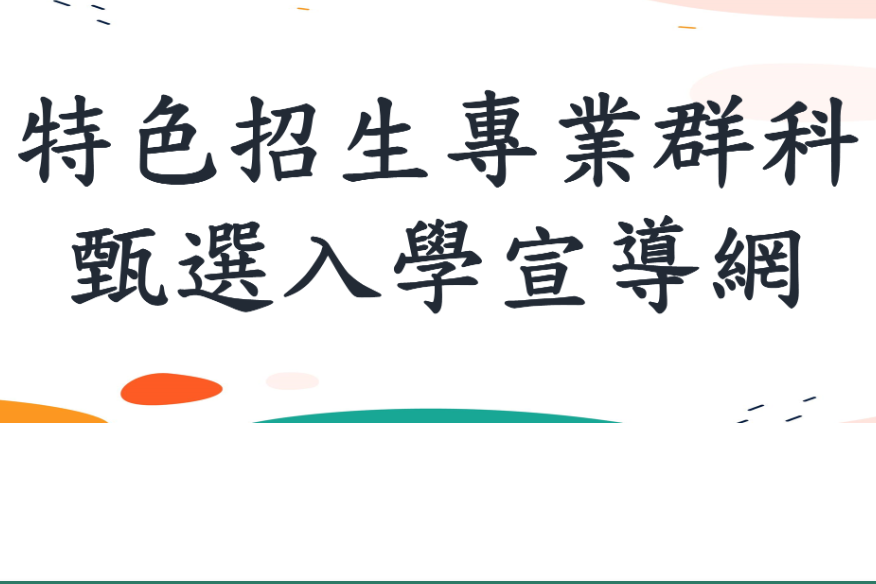 特色招生專業群科
甄選入學宣導網